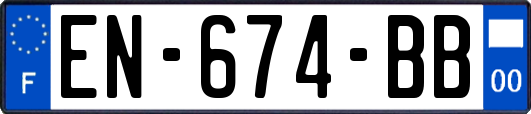 F
EN-674-BB
00